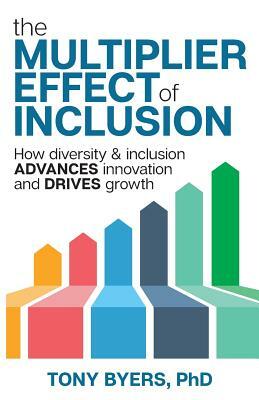 the
MULTIPLIER
EFFECT of
INCLUSION

How diversity & inclusion ADVANCES innovation and DRIVES growth

TONY BYERS, PhD